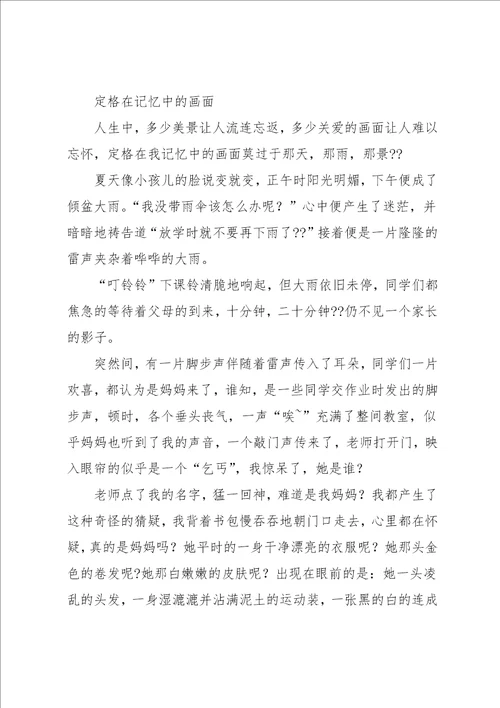 定格在记忆中的画面

人生中，多少美景让人流连忘返，多少关爱的画面让人难以忘怀，定格在我记忆中的画面莫过于那天，那雨，那景??

夏天像小孩儿的脸说变就变，正午时阳光明媚，下午便成了倾盆大雨。“我没带雨伞该怎么办呢？”心中便产生了迷茫，并暗暗地祷告道“放学时就不要再下雨了??”接着便是一片隆隆的雷声夹杂着哗哗的大雨。

“叮铃铃”下课铃清脆地响起，但大雨依旧未停，同学们都焦急的等待着父母的到来，十分钟，二十分钟??仍不见一个家长的影子。

突然间，有一片脚步声伴随着雷声传入了耳朵，同学们一片欢喜，都认为是妈妈来了，谁知，是一些同学交作业时发出的脚步声，顿时，各个垂头丧气，一声“唉~”充满了整间教室，似乎妈妈也听到了我的声音，一个敲门声传来了，老师打开门，映入眼帘的似乎是一个“乞丐”，我惊呆了，她是谁？

老师点了我的名字，猛一回神，难道是我妈妈？我都产生了这种奇怪的猜疑，我背着书包慢吞吞地朝门口走去，心里都在怀疑，真的是妈妈吗？她平时的一身干净漂亮的衣服呢？她那头金色的卷发呢?她那白嫩嫩的皮肤呢？出现在眼前的是：她一头凌乱的头发，一身湿漉漉并沾满泥土的运动装，一张黑的白的连成